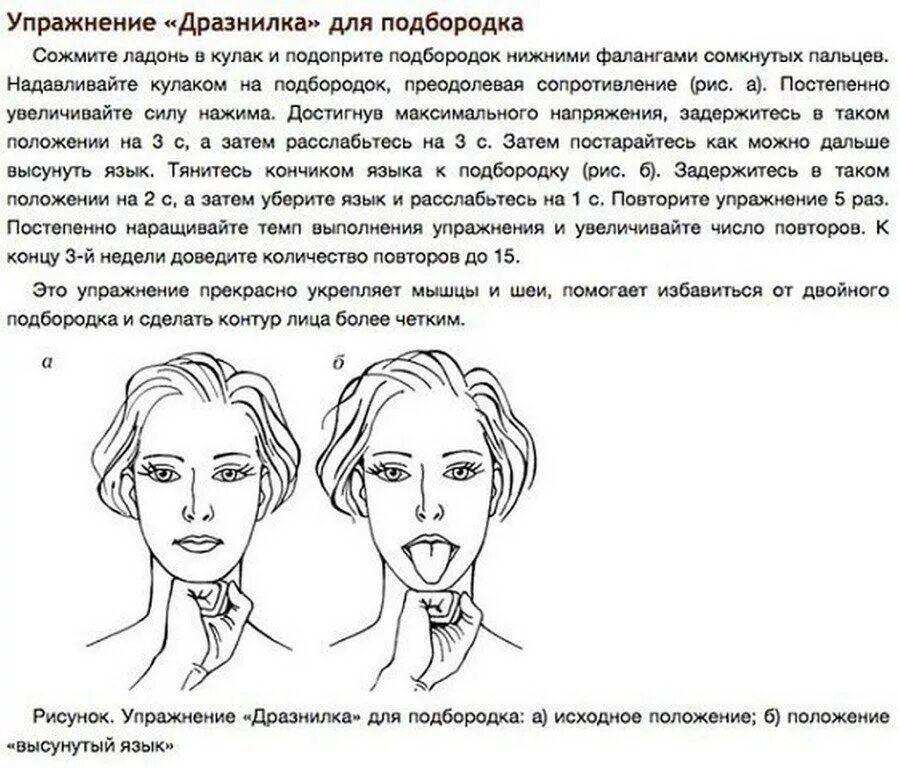 Упражнение «Дразнилка» для подбородка

Сожмите ладонь в кулак и подоприте подбородок нижними фалангами сомкнутых пальцев. Надавливайте кулаком на подбородок, преодолевая сопротивление (рис. а). Постепенно увеличивайте силу нажима. Достигнув максимального напряжения, задержитесь в таком положении на 3 с, а затем расслабьтесь на 3 с. Затем постарайтесь как можно дальше высунуть язык. Тянитесь кончиком языка к подбородку (рис. б). Задержитесь в таком положении на 2 с, а затем уберите язык и расслабьтесь на 1 с. Повторите упражнение 5 раз. Постепенно наращивайте темп выполнения упражнения и увеличивайте число повторов. К концу 3-й недели доведите количество повторов до 15.

Это упражнение прекрасно укрепляет мышцы и шеи, помогает избавиться от двойного подбородка и сделать контур лица более четким.

а

б

Рисунок. Упражнение «Дразнилка» для подбородка: а) исходное положение; б) положение «высунутый язык»